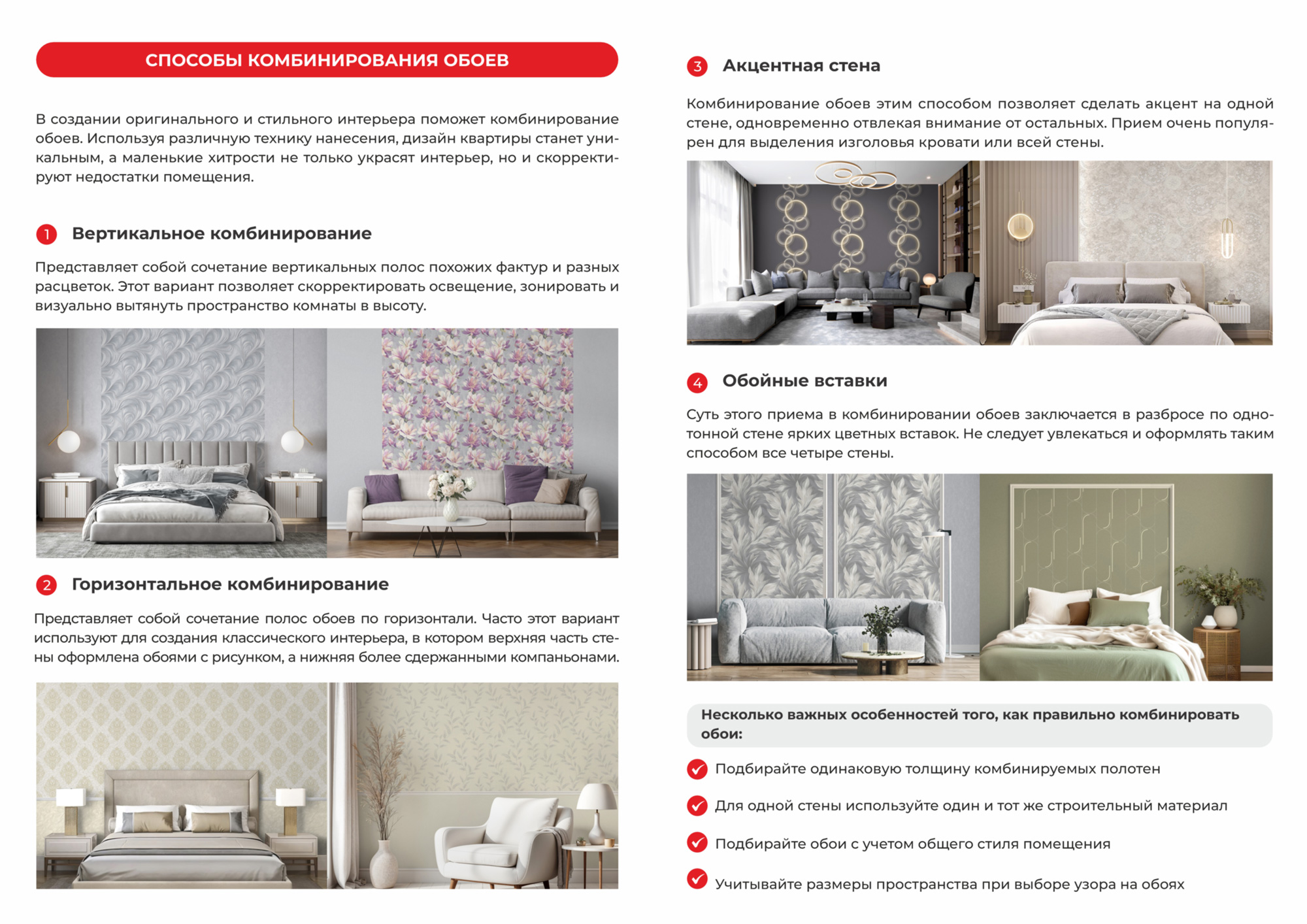 СПОСОБЫ КОМБИНИРОВАНИЯ ОБОЕВ

В создании оригинального и стильного интерьера поможет комбинирование обоев. Используя различную технику нанесения, дизайн квартиры станет уникальным, а маленькие хитрости не только украсят интерьер, но и скорректируют недостатки помещения.

1 Вертикальное комбинирование

Представляет собой сочетание вертикальных полос похожих фактур и разных расцветок. Этот вариант позволяет скорректировать освещение, зонировать и визуально вытянуть пространство комнаты в высоту.

2 Горизонтальное комбинирование

Представляет собой сочетание полос обоев по горизонтали. Часто этот вариант используют для создания классического интерьера, в котором верхняя часть стены оформлена обоями с рисунком, а нижняя более сдержанными компаньонами.

3 Акцентная стена

Комбинирование обоев этим способом позволяет сделать акцент на одной стене, одновременно отвлекая внимание от остальных. Прием очень популярен для выделения изголовья кровати или всей стены.

4 Обойные вставки

Суть этого приема в комбинировании обоев заключается в разбросе по однотонной стене ярких цветных вставок. Не следует увлекаться и оформлять таким способом все четыре стены.

Несколько важных особенностей того, как правильно комбинировать обои:

Подбирайте одинаковую толщину комбинируемых полотен

Для одной стены используйте один и тот же строительный материал

Подбирайте обои с учетом общего стиля помещения

Учитывайте размеры пространства при выборе узора на обоях